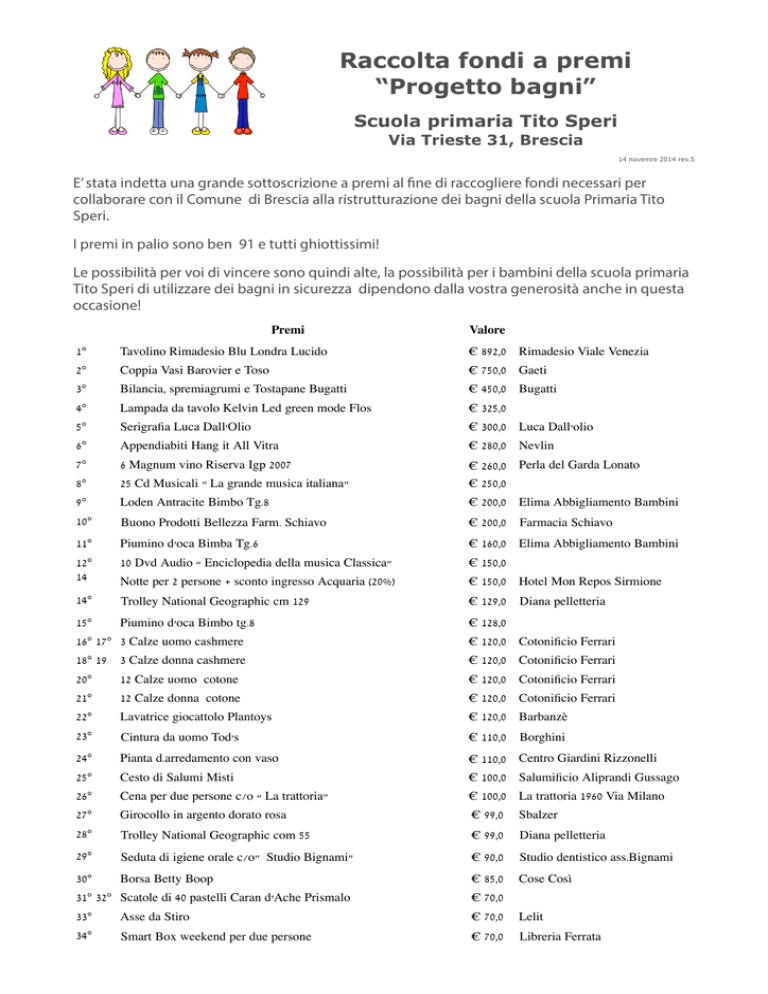 Raccolta fondi a premi
“Progetto bagni”

Scuola primaria Tito Speri
Via Trieste 31, Brescia

14 novembre 2014 rev.5

E’ stata indetta una grande sottoscrizione a premi al fine di raccogliere fondi necessari per collaborare con il Comune di Brescia alla ristrutturazione dei bagni della scuola Primaria Tito Speri.

I premi in palio sono ben 91 e tutti ghiottissimi!

Le possibilità per voi di vincere sono quindi alte, la possibilità per i bambini della scuola primaria Tito Speri di utilizzare dei bagni in sicurezza dipendono dalla vostra generosità anche in questa occasione!

| | Premi | Valore | |
|---|---|---|---|
| 1° | Tavolino Rimadesio Blu Londra Lucido | € 892,0 | Rimadesio Viale Venezia |
| 2° | Coppia Vasi Barovier e Toso | € 750,0 | Gaeti |
| 3° | Bilancia, spremiagrumi e Tostapane Bugatti | € 450,0 | Bugatti |
| 4° | Lampada da tavolo Kelvin Led green mode Flos | € 325,0 | |
| 5° | Serigrafia Luca Dall'Olio | € 300,0 | Luca Dall'olio |
| 6° | Appendiabiti Hang it All Vitra | € 280,0 | Nevlin |
| 7° | 6 Magnum vino Riserva Igp 2007 | € 260,0 | Perla del Garda Lonato |
| 8° | 25 Cd Musicali " La grande musica italiana" | € 250,0 | |
| 9° | Loden Antracite Bimbo Tg.8 | € 200,0 | Elima Abbigliamento Bambini |
| 10° | Buono Prodotti Bellezza Farm. Schiavo | € 200,0 | Farmacia Schiavo |
| 11° | Piumino d'oca Bimba Tg.6 | € 160,0 | Elima Abbigliamento Bambini |
| 12° | 10 Dvd Audio " Enciclopedia della musica Classica" | € 150,0 | |
| 14 | Notte per 2 persone + sconto ingresso Acquaria (20%) | € 150,0 | Hotel Mon Repos Sirmione |
| 14° | Trolley National Geographic cm 129 | € 129,0 | Diana pelletteria |
| 15° | Piumino d'oca Bimbo tg.8 | € 128,0 | |
| 16° 17° | 3 Calze uomo cashmere | € 120,0 | Cotonificio Ferrari |
| 18° 19 | 3 Calze donna cashmere | € 120,0 | Cotonificio Ferrari |
| 20° | 12 Calze uomo cotone | € 120,0 | Cotonificio Ferrari |
| 21° | 12 Calze donna cotone | € 120,0 | Cotonificio Ferrari |
| 22° | Lavatrice giocattolo Plantoys | € 120,0 | Barbanzè |
| 23° | Cintura da uomo Tod's | € 110,0 | Borghini |
| 24° | Pianta d.arredamento con vaso | € 110,0 | Centro Giardini Rizzonelli |
| 25° | Cesto di Salumi Misti | € 100,0 | Salumificio Aliprandi Gussago |
| 26° | Cena per due persone c/o " La trattoria" | € 100,0 | La trattoria 1960 Via Milano |
| 27° | Girocollo in argento dorato rosa | € 99,0 | Sbalzer |
| 28° | Trolley National Geographic com 55 | € 99,0 | Diana pelletteria |
| 29° | Seduta di igiene orale c/o" Studio Bignami" | € 90,0 | Studio dentistico ass.Bignami |
| 30° | Borsa Betty Boop | € 85,0 | Cose Così |
| 31° 32° | Scatole di 40 pastelli Caran d'Ache Prismalo | € 70,0 | |
| 33° | Asse da Stiro | € 70,0 | Lelit |
| 34° | Smart Box weekend per due persone | € 70,0 | Libreria Ferrata |